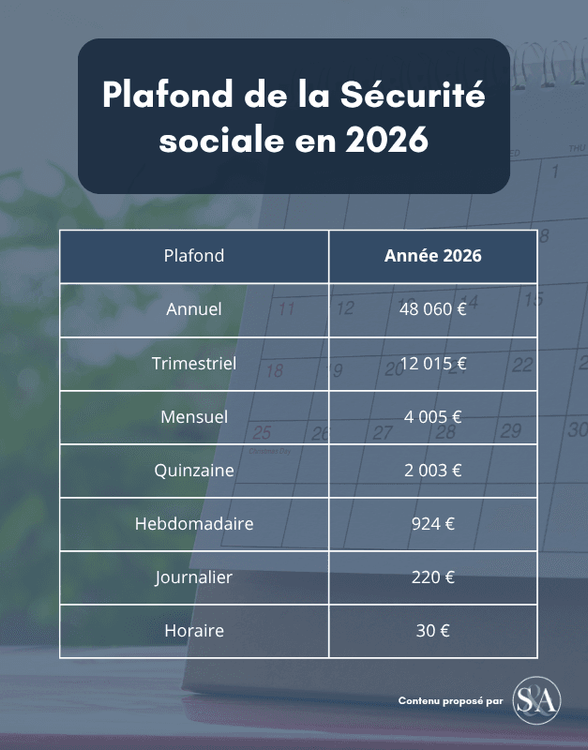 Plafond de la Sécurité sociale en 2026

| Plafond | Année 2026 |
|---|---|
| Annuel | 48 060 € |
| Trimestriel | 12 015 € |
| Mensuel | 4 005 € |
| Quinzaine | 2 003 € |
| Hebdomadaire | 924 € |
| Journalier | 220 € |
| Horaire | 30 € |

Contenu proposé par S&A